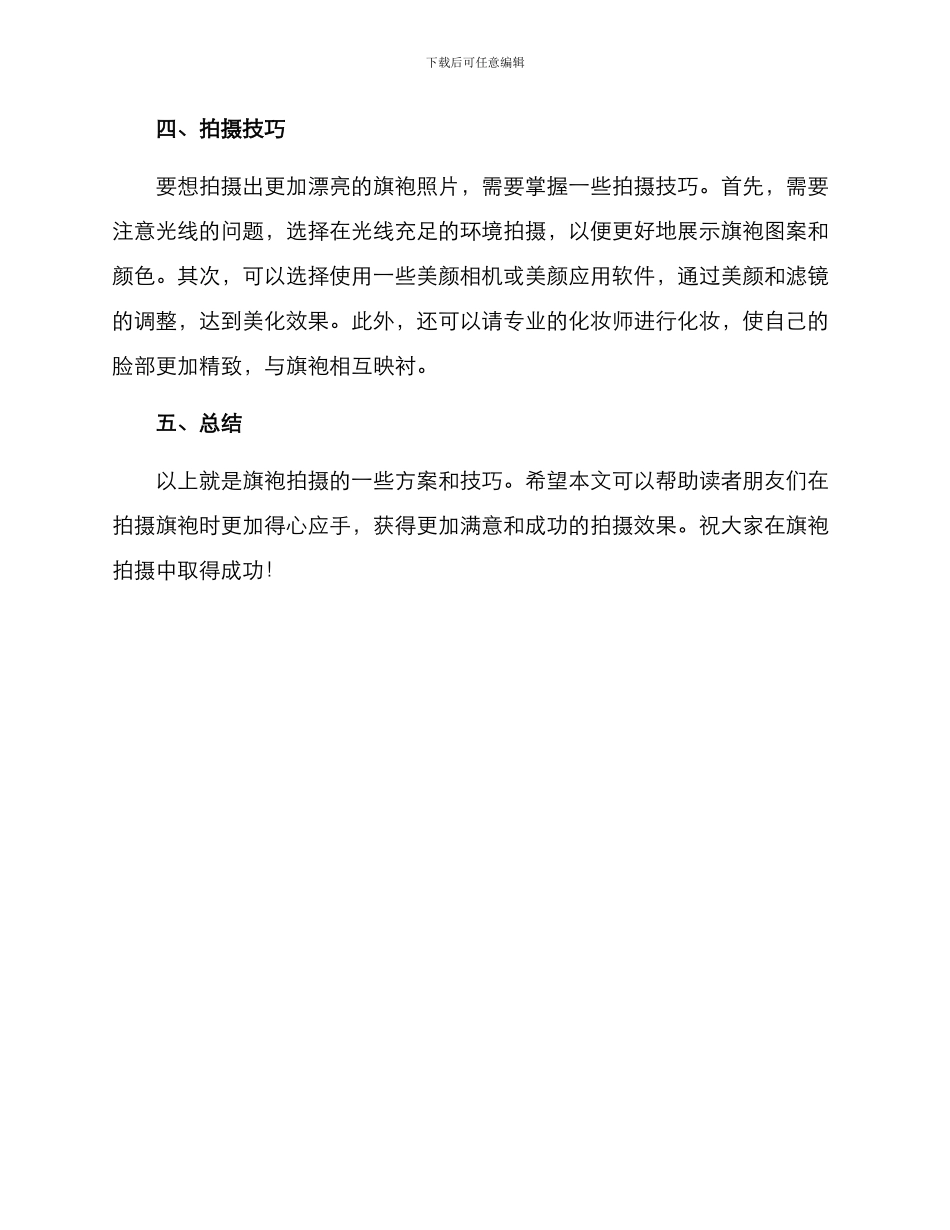 下载后可任意编辑

四、拍摄技巧

要想拍摄出更加漂亮的旗袍照片，需要掌握一些拍摄技巧。首先，需要注意光线的问题，选择在光线充足的环境拍摄，以便更好地展示旗袍图案和颜色。其次，可以选择使用一些美颜相机或美颜应用软件，通过美颜和滤镜的调整，达到美化效果。此外，还可以请专业的化妆师进行化妆，使自己的脸部更加精致，与旗袍相互映衬。

五、总结

以上就是旗袍拍摄的一些方案和技巧。希望本文可以帮助读者朋友们在拍摄旗袍时更加得心应手，获得更加满意和成功的拍摄效果。祝大家在旗袍拍摄中取得成功！